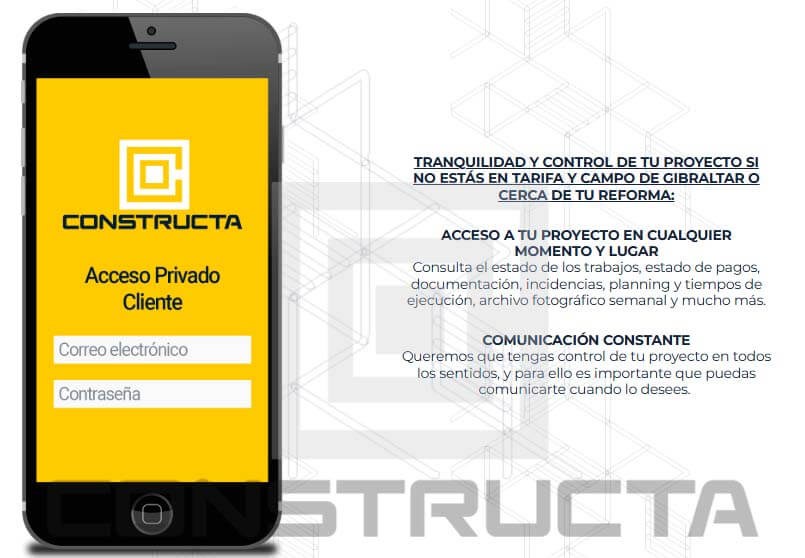 CONSTRUCTA

Acceso Privado Cliente

Correo electrónico

Contraseña

TRANQUILIDAD Y CONTROL DE TU PROYECTO SI NO ESTÁS EN TARIFA Y CAMPO DE GIBRALTAR O CERCA DE TU REFORMA:

ACCESO A TU PROYECTO EN CUALQUIER MOMENTO Y LUGAR
Consulta el estado de los trabajos, estado de pagos, documentación, incidencias, planning y tiempos de ejecución, archivo fotográfico semanal y mucho más.

COMUNICACIÓN CONSTANTE
Queremos que tengas control de tu proyecto en todos los sentidos, y para ello es importante que puedas comunicarte cuando lo desees.

CONSTRUCTA